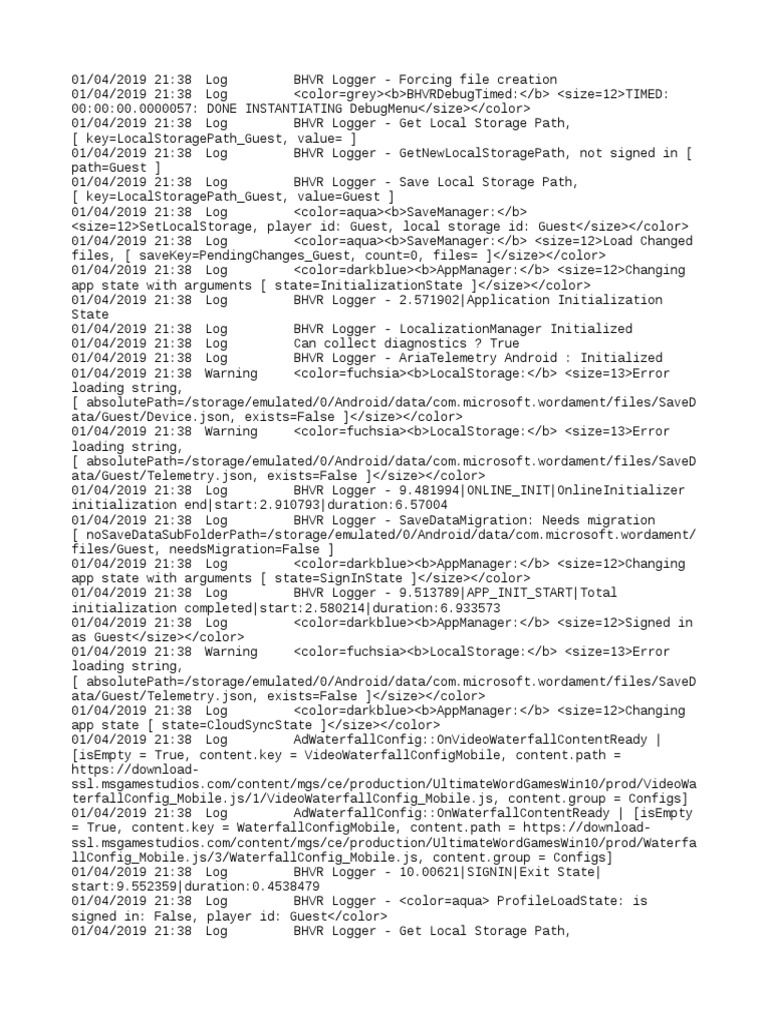 01/04/2019 21:38  Log         BHVR Logger - Forcing file creation
01/04/2019 21:38  Log         <color=grey><b>BHVRDebugTimed:</b> <size=12>TIMED: 00:00:00.0000057: DONE INSTANTIATING DebugMenu</size></color>
01/04/2019 21:38  Log         BHVR Logger - Get Local Storage Path, [ key=LocalStoragePath_Guest, value= ]
01/04/2019 21:38  Log         BHVR Logger - GetNewLocalStoragePath, not signed in [ path=Guest ]
01/04/2019 21:38  Log         BHVR Logger - Save Local Storage Path, [ key=LocalStoragePath_Guest, value=Guest ]
01/04/2019 21:38  Log         <color=aqua><b>SaveManager:</b> <size=12>SetLocalStorage, player id: Guest, local storage id: Guest</size></color>
01/04/2019 21:38  Log         <color=aqua><b>SaveManager:</b> <size=12>Load Changed files, [ saveKey=PendingChanges_Guest, count=0, files= ]</size></color>
01/04/2019 21:38  Log         <color=darkblue><b>AppManager:</b> <size=12>Changing app state with arguments [ state=InitializationState ]</size></color>
01/04/2019 21:38  Log         BHVR Logger - 2.571902|Application Initialization State
01/04/2019 21:38  Log         BHVR Logger - LocalizationManager Initialized
01/04/2019 21:38  Log         Can collect diagnostics ? True
01/04/2019 21:38  Log         BHVR Logger - AriaTelemetry Android : Initialized
01/04/2019 21:38  Warning     <color=fuchsia><b>LocalStorage:</b> <size=13>Error loading string, [ absolutePath=/storage/emulated/0/Android/data/com.microsoft.wordament/files/SaveData/Guest/Device.json, exists=False ]</size></color>
01/04/2019 21:38  Warning     <color=fuchsia><b>LocalStorage:</b> <size=13>Error loading string, [ absolutePath=/storage/emulated/0/Android/data/com.microsoft.wordament/files/SaveData/Guest/Telemetry.json, exists=False ]</size></color>
01/04/2019 21:38  Log         BHVR Logger - 9.481994|ONLINE_INIT|OnlineInitializer initialization end|start:2.910793|duration:6.57004
01/04/2019 21:38  Log         BHVR Logger - SaveDataMigration: Needs migration [ noSaveDataSubFolderPath=/storage/emulated/0/Android/data/com.microsoft.wordament/files/Guest, needsMigration=False ]
01/04/2019 21:38  Log         <color=darkblue><b>AppManager:</b> <size=12>Changing app state with arguments [ state=SignInState ]</size></color>
01/04/2019 21:38  Log         BHVR Logger - 9.513789|APP_INIT_START|Total initialization completed|start:2.580214|duration:6.933573
01/04/2019 21:38  Log         <color=darkblue><b>AppManager:</b> <size=12>Signed in as Guest</size></color>
01/04/2019 21:38  Warning     <color=fuchsia><b>LocalStorage:</b> <size=13>Error loading string, [ absolutePath=/storage/emulated/0/Android/data/com.microsoft.wordament/files/SaveData/Guest/Telemetry.json, exists=False ]</size></color>
01/04/2019 21:38  Log         <color=darkblue><b>AppManager:</b> <size=12>Changing app state [ state=CloudSyncState ]</size></color>
01/04/2019 21:38  Log         AdWaterfallConfig::OnVideoWaterfallContentReady | [isEmpty = True, content.key = VideoWaterfallConfigMobile, content.path = https://download-ssl.msgamestudios.com/content/mgs/ce/production/UltimateWordGamesWin10/prod/VideoWaterfallConfig_Mobile.js/1/VideoWaterfallConfig_Mobile.js, content.group = Configs]
01/04/2019 21:38  Log         AdWaterfallConfig::OnWaterfallContentReady | [isEmpty = True, content.key = WaterfallConfigMobile, content.path = https://download-ssl.msgamestudios.com/content/mgs/ce/production/UltimateWordGamesWin10/prod/WaterfallConfig_Mobile.js/3/WaterfallConfig_Mobile.js, content.group = Configs]
01/04/2019 21:38  Log         BHVR Logger - 10.00621|SIGNIN|Exit State| start:9.552359|duration:0.4538479
01/04/2019 21:38  Log         BHVR Logger - <color=aqua> ProfileLoadState: is signed in: False, player id: Guest</color>
01/04/2019 21:38  Log         BHVR Logger - Get Local Storage Path,